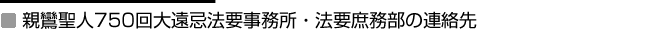 ■ 親鸞聖人750回大遠忌法要事務所・法要庶務部の連絡先